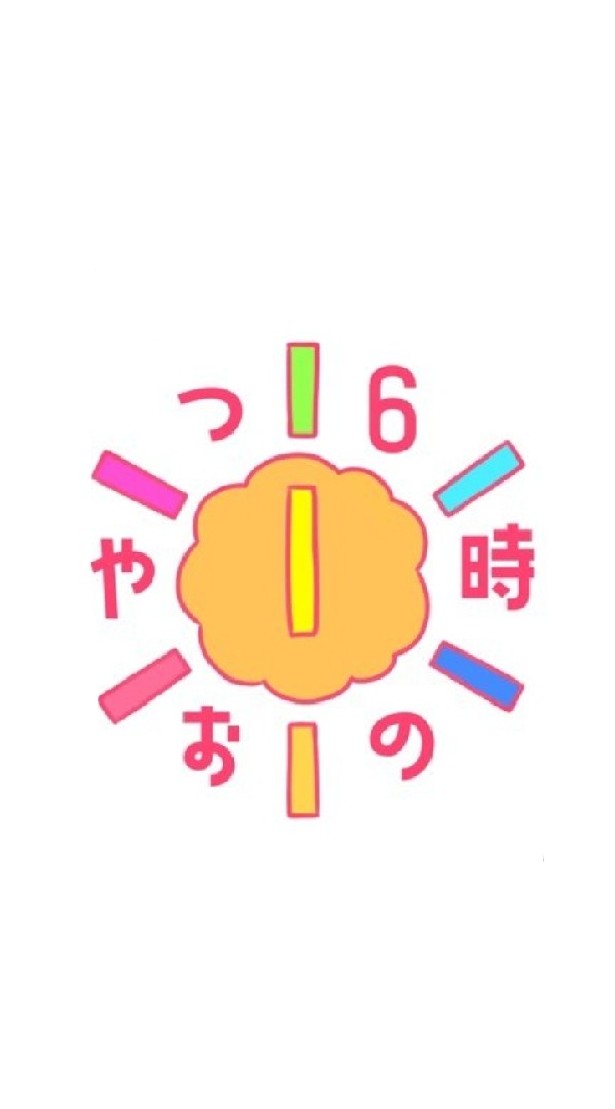 6時のおやつ